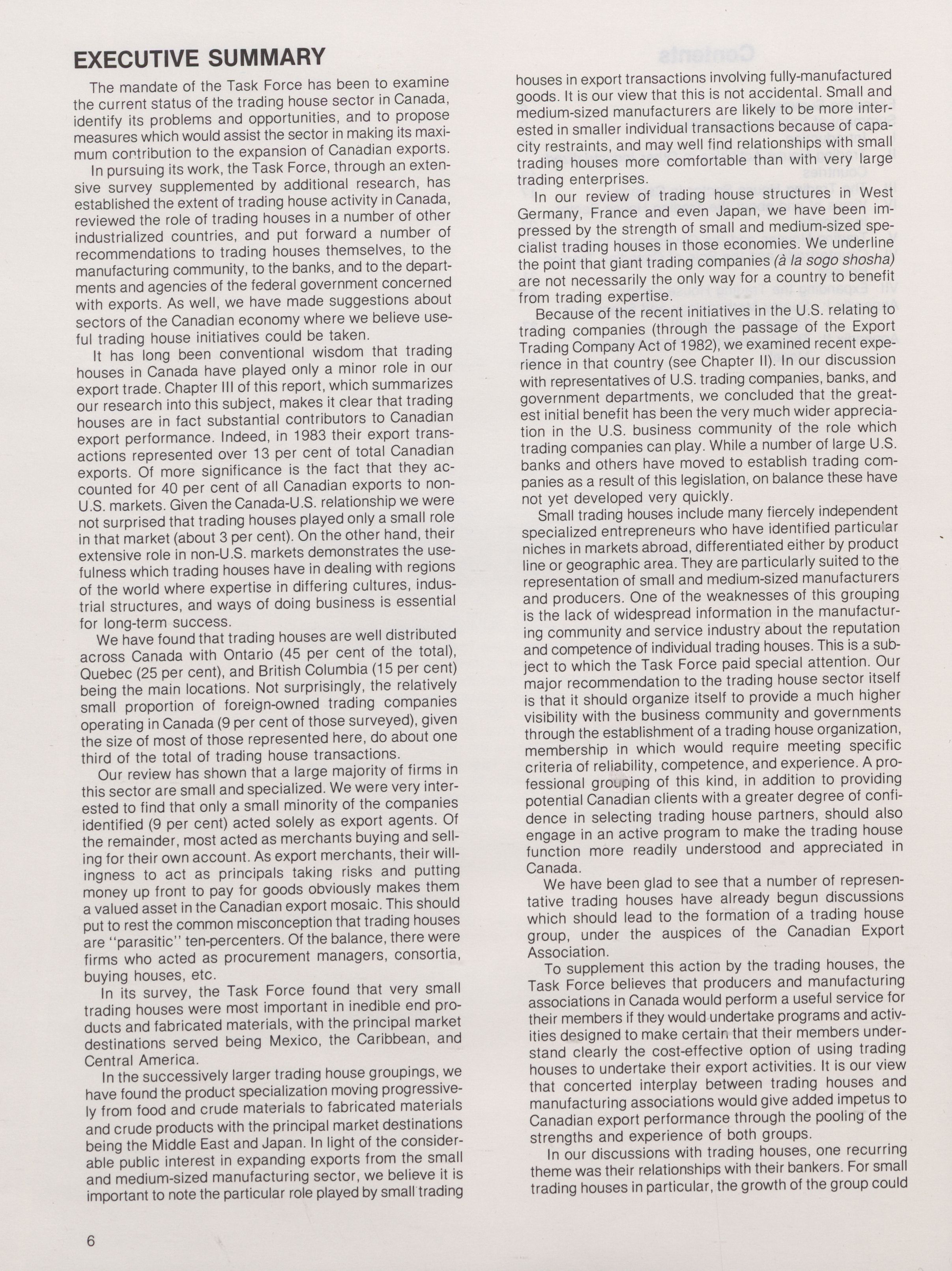 EXECUTIVE SUMMARY

The mandate of the Task Force has been to examine the current status of the trading house sector in Canada, identify its problems and opportunities, and to propose measures which would assist the sector in making its maximum contribution to the expansion of Canadian exports.

In pursuing its work, the Task Force, through an extensive survey supplemented by additional research, has established the extent of trading house activity in Canada, reviewed the role of trading houses in a number of other industrialized countries, and put forward a number of recommendations to trading houses themselves, to the manufacturing community, to the banks, and to the departments and agencies of the federal government concerned with exports. As well, we have made suggestions about sectors of the Canadian economy where we believe useful trading house initiatives could be taken.

It has long been conventional wisdom that trading houses in Canada have played only a minor role in our export trade. Chapter III of this report, which summarizes our research into this subject, makes it clear that trading houses are in fact substantial contributors to Canadian export performance. Indeed, in 1983 their export transactions represented over 13 per cent of total Canadian exports. Of more significance is the fact that they accounted for 40 per cent of all Canadian exports to non-U.S. markets. Given the Canada-U.S. relationship we were not surprised that trading houses played only a small role in that market (about 3 per cent). On the other hand, their extensive role in non-U.S. markets demonstrates the usefulness which trading houses have in dealing with regions of the world where expertise in differing cultures, industrial structures, and ways of doing business is essential for long-term success.

We have found that trading houses are well distributed across Canada with Ontario (45 per cent of the total), Quebec (25 per cent), and British Columbia (15 per cent) being the main locations. Not surprisingly, the relatively small proportion of foreign-owned trading companies operating in Canada (9 per cent of those surveyed), given the size of most of those represented here, do about one third of the total of trading house transactions.

Our review has shown that a large majority of firms in this sector are small and specialized. We were very interested to find that only a small minority of the companies identified (9 per cent) acted solely as export agents. Of the remainder, most acted as merchants buying and selling for their own account. As export merchants, their willingness to act as principals taking risks and putting money up front to pay for goods obviously makes them a valued asset in the Canadian export mosaic. This should put to rest the common misconception that trading houses are "parasitic" ten-percenters. Of the balance, there were firms who acted as procurement managers, consortia, buying houses, etc.

In its survey, the Task Force found that very small trading houses were most important in inedible end products and fabricated materials, with the principal market destinations served being Mexico, the Caribbean, and Central America.

In the successively larger trading house groupings, we have found the product specialization moving progressively from food and crude materials to fabricated materials and crude products with the principal market destinations being the Middle East and Japan. In light of the considerable public interest in expanding exports from the small and medium-sized manufacturing sector, we believe it is important to note the particular role played by small trading houses in export transactions involving fully-manufactured goods. It is our view that this is not accidental. Small and medium-sized manufacturers are likely to be more interested in smaller individual transactions because of capacity restraints, and may well find relationships with small trading houses more comfortable than with very large trading enterprises.

In our review of trading house structures in West Germany, France and even Japan, we have been impressed by the strength of small and medium-sized specialist trading houses in those economies. We underline the point that giant trading companies (à la sogo shosha) are not necessarily the only way for a country to benefit from trading expertise.

Because of the recent initiatives in the U.S. relating to trading companies (through the passage of the Export Trading Company Act of 1982), we examined recent experience in that country (see Chapter II). In our discussion with representatives of U.S. trading companies, banks, and government departments, we concluded that the greatest initial benefit has been the very much wider appreciation in the U.S. business community of the role which trading companies can play. While a number of large U.S. banks and others have moved to establish trading companies as a result of this legislation, on balance these have not yet developed very quickly.

Small trading houses include many fiercely independent specialized entrepreneurs who have identified particular niches in markets abroad, differentiated either by product line or geographic area. They are particularly suited to the representation of small and medium-sized manufacturers and producers. One of the weaknesses of this grouping is the lack of widespread information in the manufacturing community and service industry about the reputation and competence of individual trading houses. This is a subject to which the Task Force paid special attention. Our major recommendation to the trading house sector itself is that it should organize itself to provide a much higher visibility with the business community and governments through the establishment of a trading house organization, membership in which would require meeting specific criteria of reliability, competence, and experience. A professional grouping of this kind, in addition to providing potential Canadian clients with a greater degree of confidence in selecting trading house partners, should also engage in an active program to make the trading house function more readily understood and appreciated in Canada.

We have been glad to see that a number of representative trading houses have already begun discussions which should lead to the formation of a trading house group, under the auspices of the Canadian Export Association.

To supplement this action by the trading houses, the Task Force believes that producers and manufacturing associations in Canada would perform a useful service for their members if they would undertake programs and activities designed to make certain that their members understand clearly the cost-effective option of using trading houses to undertake their export activities. It is our view that concerted interplay between trading houses and manufacturing associations would give added impetus to Canadian export performance through the pooling of the strengths and experience of both groups.

In our discussions with trading houses, one recurring theme was their relationships with their bankers. For small trading houses in particular, the growth of the group could

6